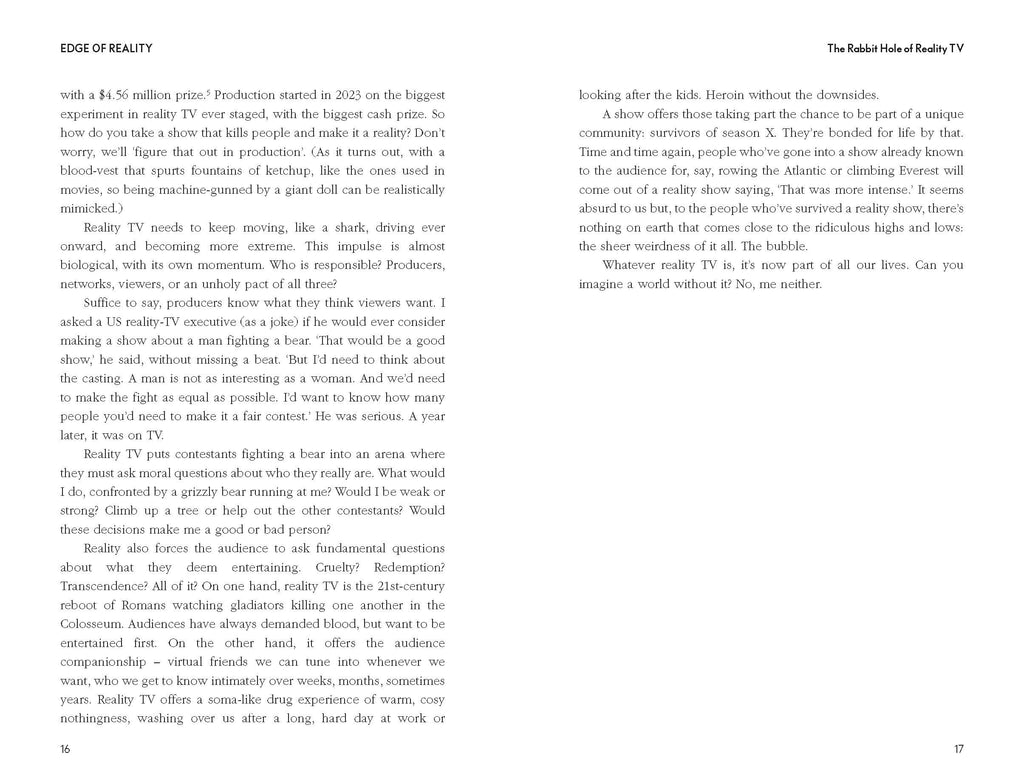 EDGE OF REALITY

with a \$4.56 million prize.$^5$ Production started in 2023 on the biggest experiment in reality TV ever staged, with the biggest cash prize. So how do you take a show that kills people and make it a reality? Don't worry, we'll 'figure that out in production'. (As it turns out, with a blood-vest that spurts fountains of ketchup, like the ones used in movies, so being machine-gunned by a giant doll can be realistically mimicked.)

Reality TV needs to keep moving, like a shark, driving ever onward, and becoming more extreme. This impulse is almost biological, with its own momentum. Who is responsible? Producers, networks, viewers, or an unholy pact of all three?

Suffice to say, producers know what they think viewers want. I asked a US reality-TV executive (as a joke) if he would ever consider making a show about a man fighting a bear. 'That would be a good show,' he said, without missing a beat. 'But I'd need to think about the casting. A man is not as interesting as a woman. And we'd need to make the fight as equal as possible. I'd want to know how many people you'd need to make it a fair contest.' He was serious. A year later, it was on TV.

Reality TV puts contestants fighting a bear into an arena where they must ask moral questions about who they really are. What would I do, confronted by a grizzly bear running at me? Would I be weak or strong? Climb up a tree or help out the other contestants? Would these decisions make me a good or bad person?

Reality also forces the audience to ask fundamental questions about what they deem entertaining. Cruelty? Redemption? Transcendence? All of it? On one hand, reality TV is the 21st-century reboot of Romans watching gladiators killing one another in the Colosseum. Audiences have always demanded blood, but want to be entertained first. On the other hand, it offers the audience companionship – virtual friends we can tune into whenever we want, who we get to know intimately over weeks, months, sometimes years. Reality TV offers a soma-like drug experience of warm, cosy nothingness, washing over us after a long, hard day at work or

16

The Rabbit Hole of Reality TV

looking after the kids. Heroin without the downsides.

A show offers those taking part the chance to be part of a unique community: survivors of season X. They're bonded for life by that. Time and time again, people who've gone into a show already known to the audience for, say, rowing the Atlantic or climbing Everest will come out of a reality show saying, 'That was more intense.' It seems absurd to us but, to the people who've survived a reality show, there's nothing on earth that comes close to the ridiculous highs and lows: the sheer weirdness of it all. The bubble.

Whatever reality TV is, it's now part of all our lives. Can you imagine a world without it? No, me neither.

17